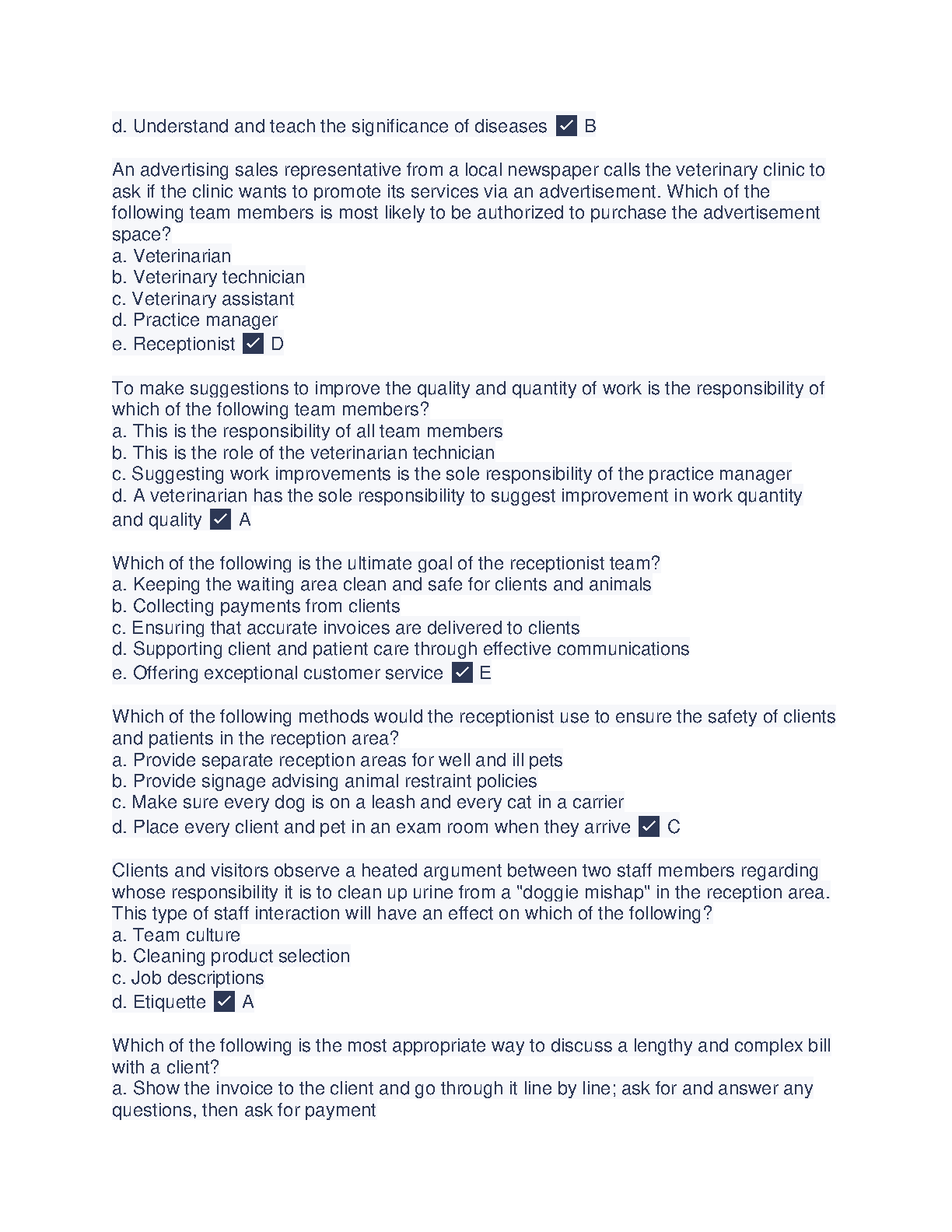 d. Understand and teach the significance of diseases ✓ B

An advertising sales representative from a local newspaper calls the veterinary clinic to ask if the clinic wants to promote its services via an advertisement. Which of the following team members is most likely to be authorized to purchase the advertisement space?
a. Veterinarian
b. Veterinary technician
c. Veterinary assistant
d. Practice manager
e. Receptionist ✓ D

To make suggestions to improve the quality and quantity of work is the responsibility of which of the following team members?
a. This is the responsibility of all team members
b. This is the role of the veterinarian technician
c. Suggesting work improvements is the sole responsibility of the practice manager
d. A veterinarian has the sole responsibility to suggest improvement in work quantity and quality ✓ A

Which of the following is the ultimate goal of the receptionist team?
a. Keeping the waiting area clean and safe for clients and animals
b. Collecting payments from clients
c. Ensuring that accurate invoices are delivered to clients
d. Supporting client and patient care through effective communications
e. Offering exceptional customer service ✓ E

Which of the following methods would the receptionist use to ensure the safety of clients and patients in the reception area?
a. Provide separate reception areas for well and ill pets
b. Provide signage advising animal restraint policies
c. Make sure every dog is on a leash and every cat in a carrier
d. Place every client and pet in an exam room when they arrive ✓ C

Clients and visitors observe a heated argument between two staff members regarding whose responsibility it is to clean up urine from a "doggie mishap" in the reception area. This type of staff interaction will have an effect on which of the following?
a. Team culture
b. Cleaning product selection
c. Job descriptions
d. Etiquette ✓ A

Which of the following is the most appropriate way to discuss a lengthy and complex bill with a client?
a. Show the invoice to the client and go through it line by line; ask for and answer any questions, then ask for payment